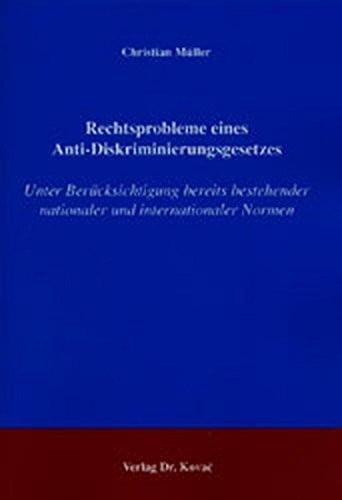 Christian Müller

Rechtsprobleme eines Anti-Diskriminierungsgesetzes

Unter Berücksichtigung bereits bestehender nationaler und internationaler Normen

Verlag Dr. Kovač